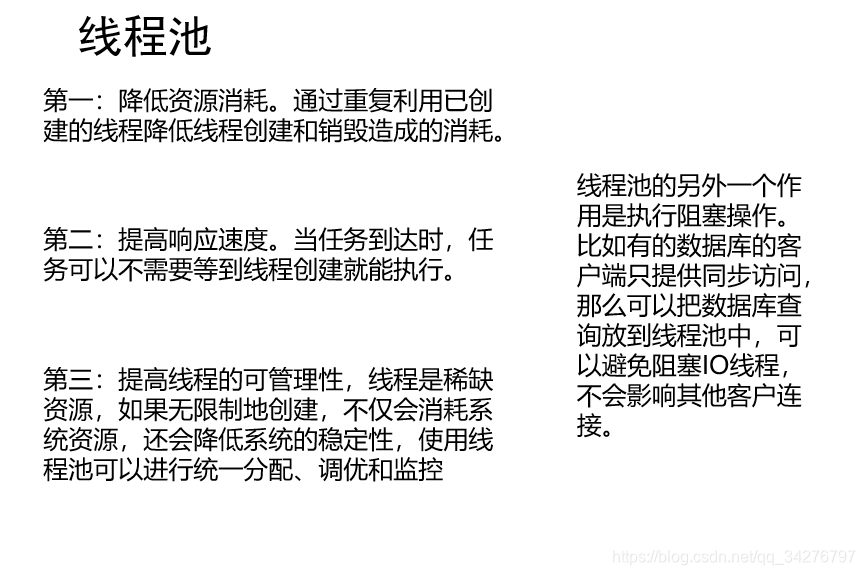 线程池

第一：降低资源消耗。通过重复利用已创建的线程降低线程创建和销毁造成的消耗。

第二：提高响应速度。当任务到达时，任务可以不需要等到线程创建就能执行。

第三：提高线程的可管理性，线程是稀缺资源，如果无限制地创建，不仅会消耗系统资源，还会降低系统的稳定性，使用线程池可以进行统一分配、调优和监控

线程池的另外一个作用是执行阻塞操作。比如有的数据库的客户端只提供同步访问，那么可以把数据库查询放到线程池中，可以避免阻塞IO线程，不会影响其他客户连接。

https://blog.csdn.net/qq_34276797